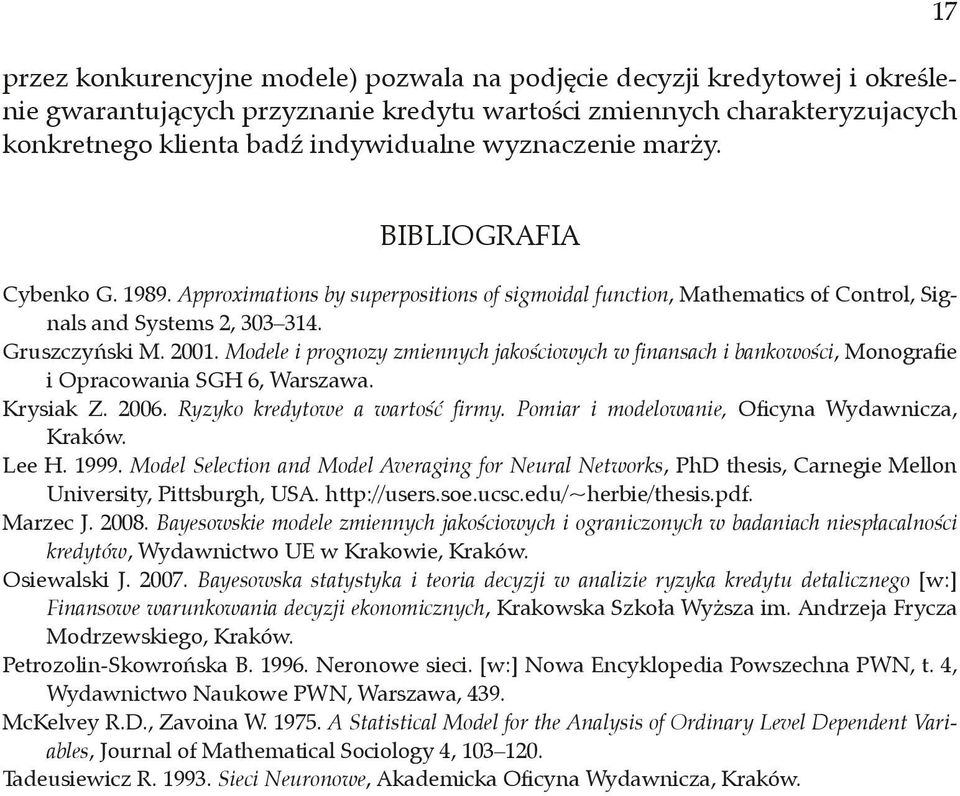 17

przez konkurencyjne modele) pozwala na podjęcie decyzji kredytowej i określenie gwarantujących przyznanie kredytu wartości zmiennych charakteryzujacych konkretnego klienta badź indywidualne wyznaczenie marży.

BIBLIOGRAFIA

Cybenko G. 1989. Approximations by superpositions of sigmoidal function, Mathematics of Control, Signals and Systems 2, 303–314.
Gruszczyński M. 2001. Modele i prognozy zmiennych jakościowych w finansach i bankowości, Monografie i Opracowania SGH 6, Warszawa.
Krysiak Z. 2006. Ryzyko kredytowe a wartość firmy. Pomiar i modelowanie, Oficyna Wydawnicza, Kraków.
Lee H. 1999. Model Selection and Model Averaging for Neural Networks, PhD thesis, Carnegie Mellon University, Pittsburgh, USA. http://users.soe.ucsc.edu/~herbie/thesis.pdf.
Marzec J. 2008. Bayesowskie modele zmiennych jakościowych i ograniczonych w badaniach niespłacalności kredytów, Wydawnictwo UE w Krakowie, Kraków.
Osiewalski J. 2007. Bayesowska statystyka i teoria decyzji w analizie ryzyka kredytu detalicznego [w:] Finansowe warunkowania decyzji ekonomicznych, Krakowska Szkoła Wyższa im. Andrzeja Frycza Modrzewskiego, Kraków.
Petrozolin-Skowrońska B. 1996. Neronowe sieci. [w:] Nowa Encyklopedia Powszechna PWN, t. 4, Wydawnictwo Naukowe PWN, Warszawa, 439.
McKelvey R.D., Zavoina W. 1975. A Statistical Model for the Analysis of Ordinary Level Dependent Variables, Journal of Mathematical Sociology 4, 103–120.
Tadeusiewicz R. 1993. Sieci Neuronowe, Akademicka Oficyna Wydawnicza, Kraków.